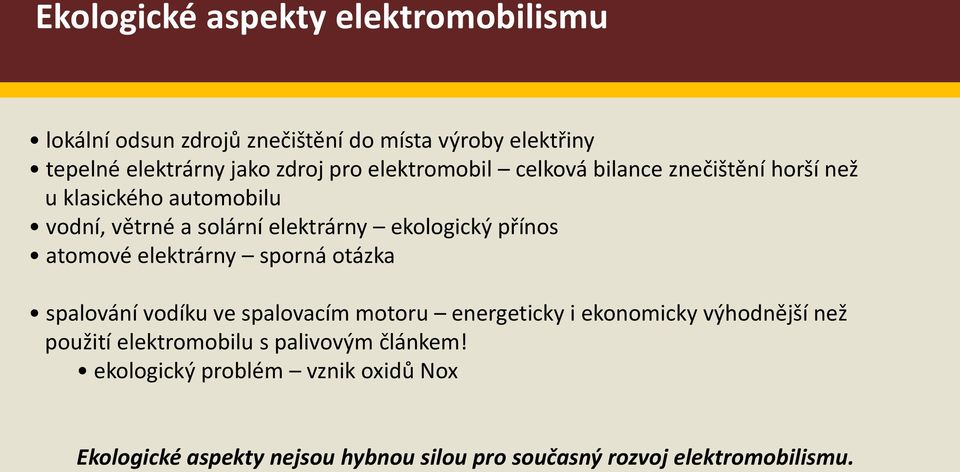 Ekologické aspekty elektromobilismu

• lokální odsun zdrojů znečištění do místa výroby elektřiny
• tepelné elektrárny jako zdroj pro elektromobil – celková bilance znečištění horší než u klasického automobilu
• vodní, větrné a solární elektrárny – ekologický přínos
• atomové elektrárny – sporná otázka

• spalování vodíku ve spalovacím motoru – energeticky i ekonomicky výhodnější než použití elektromobilu s palivovým článkem!
  • ekologický problém – vznik oxidů Nox

Ekologické aspekty nejsou hybnou silou pro současný rozvoj elektromobilismu.